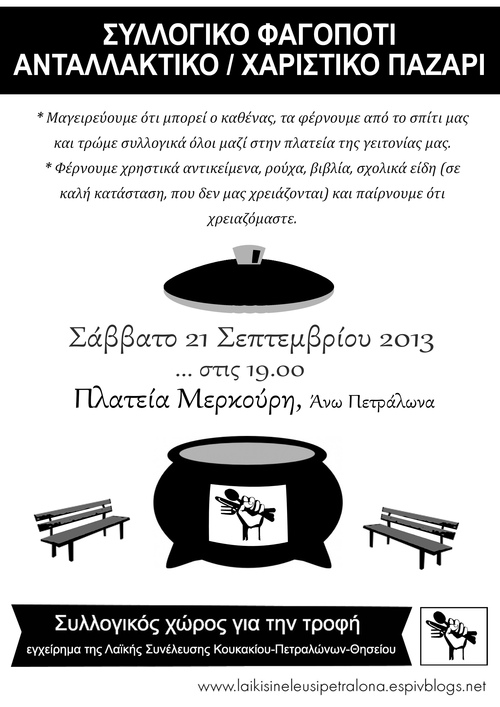 ΣΥΛΛΟΓΙΚΟ ΦΑΓΟΠΟΤΙ
ΑΝΤΑΛΛΑΚΤΙΚΟ / ΧΑΡΙΣΤΙΚΟ ΠΑΖΑΡΙ

* Μαγειρεύουμε ότι μπορεί ο καθένας, τα φέρνουμε από το σπίτι μας και τρώμε συλλογικά όλοι μαζί στην πλατεία της γειτονίας μας.

* Φέρνουμε χρηστικά αντικείμενα, ρούχα, βιβλία, σχολικά είδη (σε καλή κατάσταση, που δεν μας χρειάζονται) και παίρνουμε ότι χρειαζόμαστε.

Σάββατο 21 Σεπτεμβρίου 2013
... στις 19.00
Πλατεία Μερκούρη, Άνω Πετράλωνα

Συλλογικός χώρος για την τροφή
εγχείρημα της Λαϊκής Συνέλευσης Κουκακίου-Πετραλώνων-Θησείου

www.laikisineleusipetralona.espivblogs.net